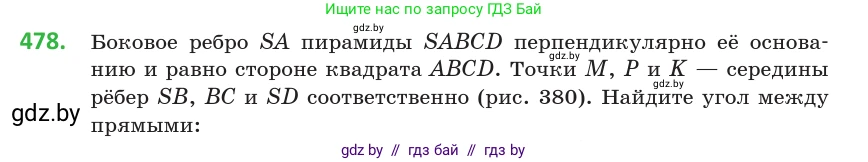 Ищите нас по запросу ГДЗ Бай

gdz.by

478. Боковое ребро $SA$ пирамиды $SABCD$ перпендикулярно её основанию и равно стороне квадрата $ABCD$. Точки $M$, $P$ и $K$ — середины рёбер $SB$, $BC$ и $SD$ соответственно (рис. 380). Найдите угол между прямыми:

gdz.by

gdz.by

gdz.by

gdz by // гдз бай // гдз by